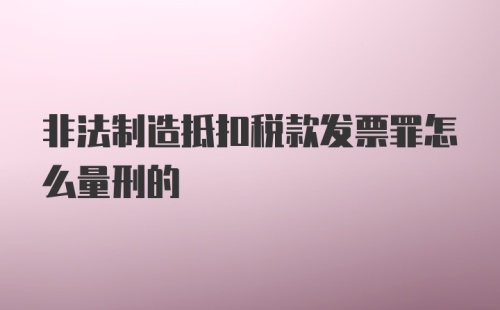 非法制造抵扣税款发票罪怎么量刑的